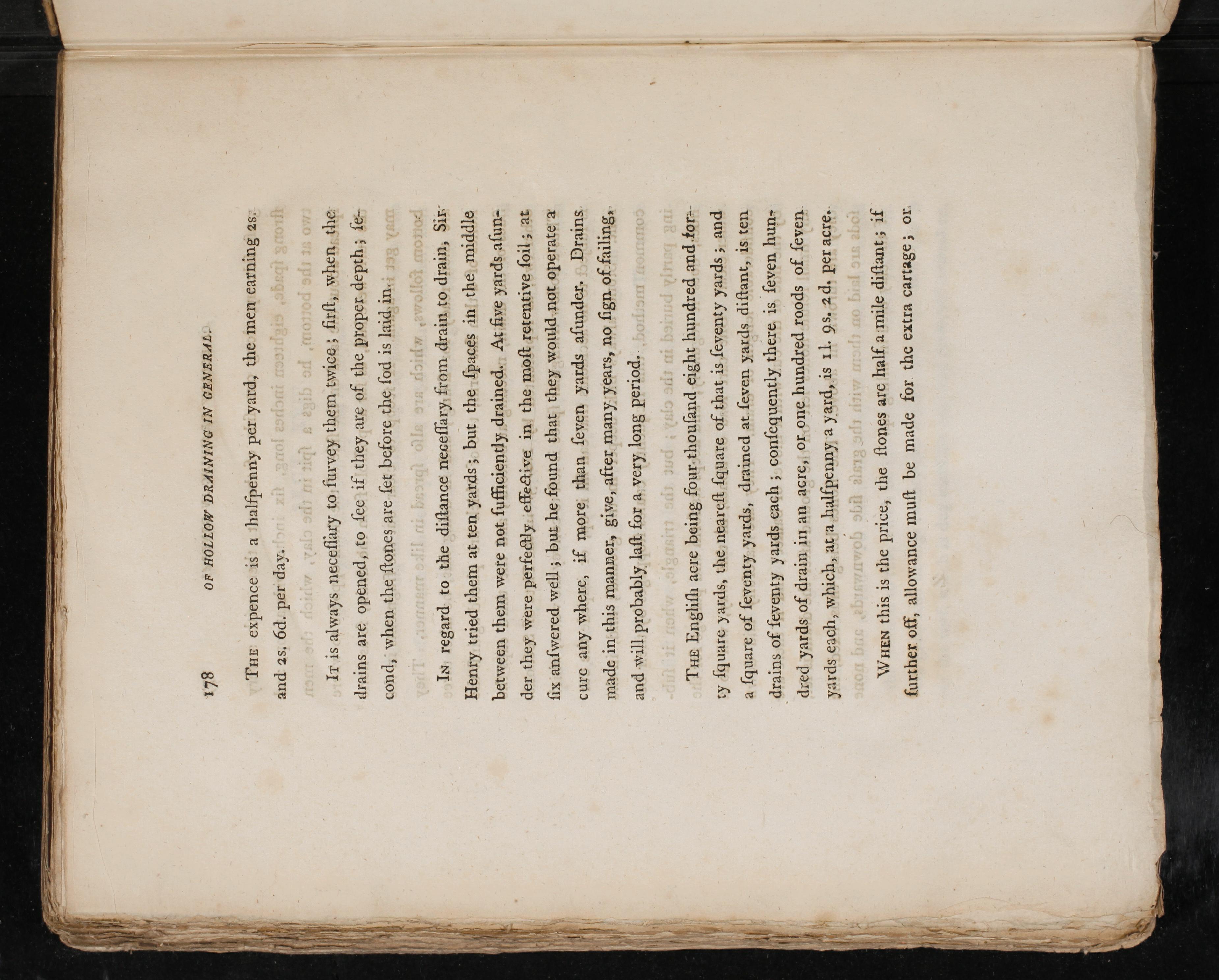 178 OF HOLLOW DRAINING IN GENERAL.

The expence is a halfpenny per yard, the men earning 2s. and 2s. 6d. per day.

It is always neceſſary to ſurvey them twice; firſt, when the drains are opened, to ſee if they are of the proper depth; ſecond, when the ſtones are ſet before the ſod is laid in.

In regard to the diſtance neceſſary from drain to drain, Sir Henry tried them at ten yards; but the ſpaces in the middle between them were not ſufficiently drained. At five yards aſunder they were perfectly effective in the moſt retentive ſoil; at ſix anſwered well; but he found that they would not operate a cure any where, if more than ſeven yards aſunder. Drains made in this manner, give, after many years, no ſign of failing, and will probably laſt for a very long period.

The Engliſh acre being four thouſand eight hundred and forty ſquare yards, the neareſt ſquare of that is ſeventy yards; and a ſquare of ſeventy yards, drained at ſeven yards diſtant, is ten drains of ſeventy yards each; conſequently there is ſeven hundred yards of drain in an acre, or one hundred roods of ſeven yards each, which, at a halfpenny a yard, is 1l. 9s. 2d. per acre.

When this is the price, the ſtones are half a mile diſtant; if further off, allowance muſt be made for the extra cartage; or